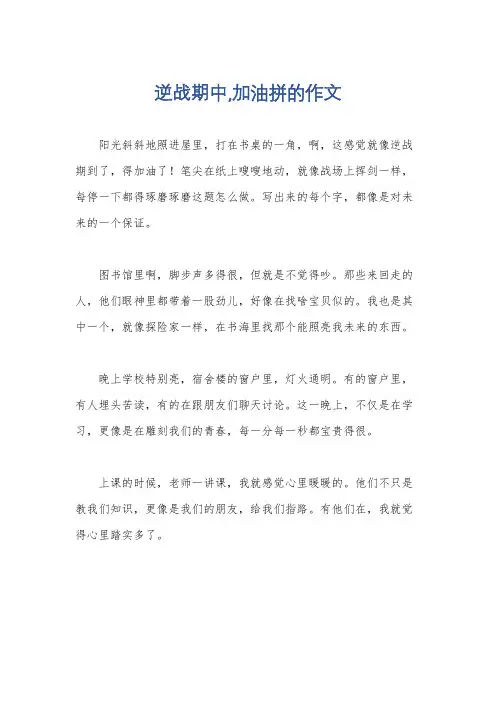 逆战期中,加油拼的作文

阳光斜斜地照进屋里，打在书桌的一角，啊，这感觉就像逆战期到了，得加油了！笔尖在纸上嗖嗖地动，就像战场上挥剑一样，每停一下都得琢磨琢磨这题怎么做。写出来的每个字，都像是对未来的一个保证。

图书馆里啊，脚步声多得很，但就是不觉得吵。那些来回走的人，他们眼神里都带着一股劲儿，好像在找啥宝贝似的。我也是其中一个，就像探险家一样，在书海里找那个能照亮我未来的东西。

晚上学校特别亮，宿舍楼的窗户里，灯火通明。有的窗户里，有人埋头苦读，有的在跟朋友们聊天讨论。这一晚上，不仅是在学习，更像是在雕刻我们的青春，每一分每一秒都宝贵得很。

上课的时候，老师一讲课，我就感觉心里暖暖的。他们不只是教我们知识，更像是我们的朋友，给我们指路。有他们在，我就觉得心里踏实多了。